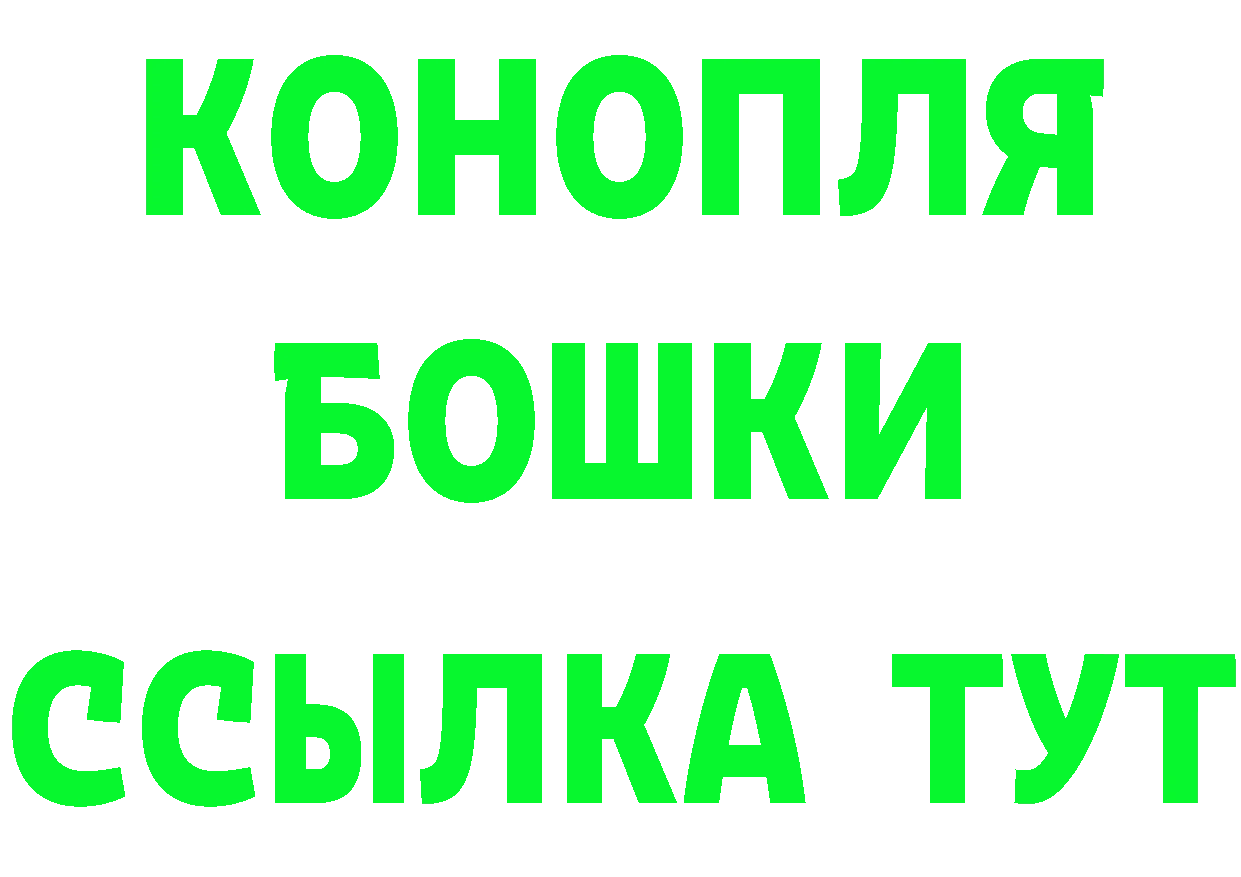 КОНОПЛЯ
БОШКИ
ССЫЛКА ТУТ